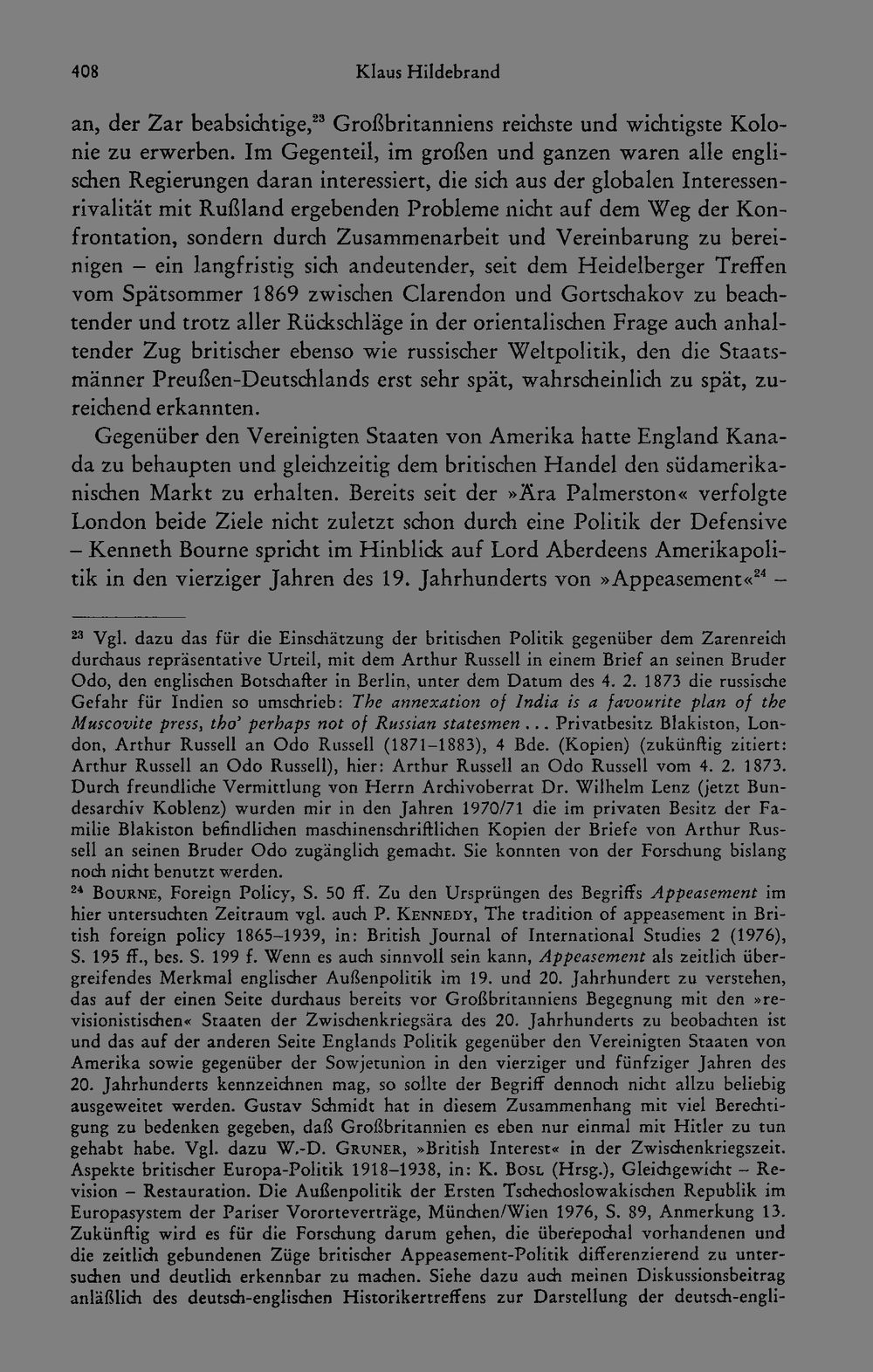 408 Klaus Hildebrand

an, der Zar beabsichtige,$^{23}$ Großbritanniens reichste und wichtigste Kolonie zu erwerben. Im Gegenteil, im großen und ganzen waren alle englischen Regierungen daran interessiert, die sich aus der globalen Interessenrivalität mit Rußland ergebenden Probleme nicht auf dem Weg der Konfrontation, sondern durch Zusammenarbeit und Vereinbarung zu bereinigen – ein langfristig sich andeutender, seit dem Heidelberger Treffen vom Spätsommer 1869 zwischen Clarendon und Gortschakov zu beachtender und trotz aller Rückschläge in der orientalischen Frage auch anhaltender Zug britischer ebenso wie russischer Weltpolitik, den die Staatsmänner Preußen-Deutschlands erst sehr spät, wahrscheinlich zu spät, zureichend erkannten.

Gegenüber den Vereinigten Staaten von Amerika hatte England Kanada zu behaupten und gleichzeitig dem britischen Handel den südamerikanischen Markt zu erhalten. Bereits seit der »Ära Palmerston« verfolgte London beide Ziele nicht zuletzt schon durch eine Politik der Defensive – Kenneth Bourne spricht im Hinblick auf Lord Aberdeens Amerikapolitik in den vierziger Jahren des 19. Jahrhunderts von »Appeasement«$^{24}$ –

$^{23}$ Vgl. dazu das für die Einschätzung der britischen Politik gegenüber dem Zarenreich durchaus repräsentative Urteil, mit dem Arthur Russell in einem Brief an seinen Bruder Odo, den englischen Botschafter in Berlin, unter dem Datum des 4. 2. 1873 die russische Gefahr für Indien so umschrieb: The annexation of India is a favourite plan of the Muscovite press, tho' perhaps not of Russian statesmen ... Privatbesitz Blakiston, London, Arthur Russell an Odo Russell (1871–1883), 4 Bde. (Kopien) (zukünftig zitiert: Arthur Russell an Odo Russell), hier: Arthur Russell an Odo Russell vom 4. 2. 1873. Durch freundliche Vermittlung von Herrn Archivoberrat Dr. Wilhelm Lenz (jetzt Bundesarchiv Koblenz) wurden mir in den Jahren 1970/71 die im privaten Besitz der Familie Blakiston befindlichen maschinenschriftlichen Kopien der Briefe von Arthur Russell an seinen Bruder Odo zugänglich gemacht. Sie konnten von der Forschung bislang noch nicht benutzt werden.

$^{24}$ Bourne, Foreign Policy, S. 50 ff. Zu den Ursprüngen des Begriffs Appeasement im hier untersuchten Zeitraum vgl. auch P. Kennedy, The tradition of appeasement in British foreign policy 1865–1939, in: British Journal of International Studies 2 (1976), S. 195 ff., bes. S. 199 f. Wenn es auch sinnvoll sein kann, Appeasement als zeitlich übergreifendes Merkmal englischer Außenpolitik im 19. und 20. Jahrhundert zu verstehen, das auf der einen Seite durchaus bereits vor Großbritanniens Begegnung mit den »revisionistischen« Staaten der Zwischenkriegsära des 20. Jahrhunderts zu beobachten ist und das auf der anderen Seite Englands Politik gegenüber den Vereinigten Staaten von Amerika sowie gegenüber der Sowjetunion in den vierziger und fünfziger Jahren des 20. Jahrhunderts kennzeichnen mag, so sollte der Begriff dennoch nicht allzu beliebig ausgeweitet werden. Gustav Schmidt hat in diesem Zusammenhang mit viel Berechtigung zu bedenken gegeben, daß Großbritannien es eben nur einmal mit Hitler zu tun gehabt habe. Vgl. dazu W.-D. Gruner, »British Interest« in der Zwischenkriegszeit. Aspekte britischer Europa-Politik 1918–1938, in: K. Bosl (Hrsg.), Gleichgewicht – Revision – Restauration. Die Außenpolitik der Ersten Tschechoslowakischen Republik im Europasystem der Pariser Vororteverträge, München/Wien 1976, S. 89, Anmerkung 13. Zukünftig wird es für die Forschung darum gehen, die überepochal vorhandenen und die zeitlich gebundenen Züge britischer Appeasement-Politik differenzierend zu untersuchen und deutlich erkennbar zu machen. Siehe dazu auch meinen Diskussionsbeitrag anläßlich des deutsch-englischen Historikertreffens zur Darstellung der deutsch-engli-